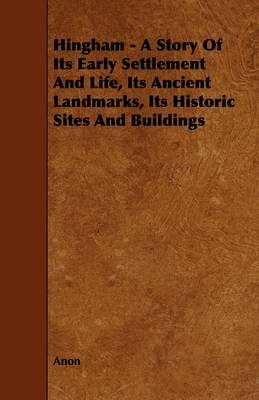 Hingham - A Story Of Its Early Settlement And Life, Its Ancient Landmarks, Its Historic Sites And Buildings

Anon